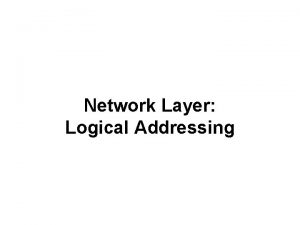 Network Layer:
Logical Addressing